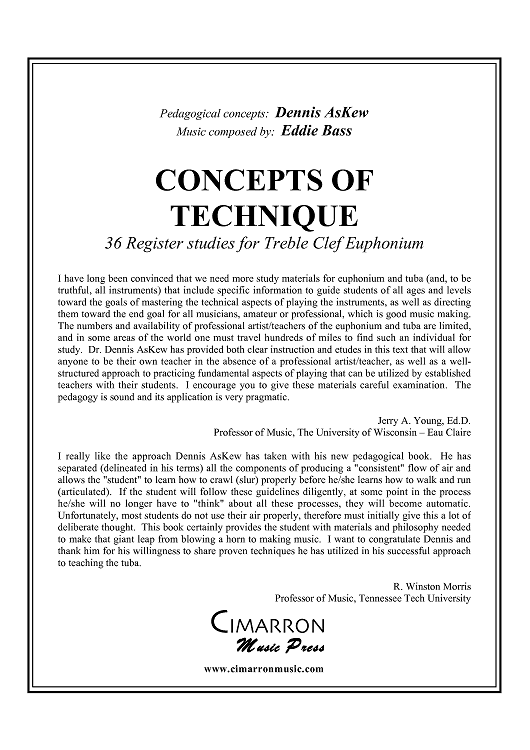 Pedagogical concepts: Dennis AsKew
Music composed by: Eddie Bass

CONCEPTS OF TECHNIQUE

36 Register studies for Treble Clef Euphonium

I have long been convinced that we need more study materials for euphonium and tuba (and, to be truthful, all instruments) that include specific information to guide students of all ages and levels toward the goals of mastering the technical aspects of playing the instruments, as well as directing them toward the end goal for all musicians, amateur or professional, which is good music making. The numbers and availability of professional artist/teachers of the euphonium and tuba are limited, and in some areas of the world one must travel hundreds of miles to find such an individual for study. Dr. Dennis AsKew has provided both clear instruction and etudes in this text that will allow anyone to be their own teacher in the absence of a professional artist/teacher, as well as a well-structured approach to practicing fundamental aspects of playing that can be utilized by established teachers with their students. I encourage you to give these materials careful examination. The pedagogy is sound and its application is very pragmatic.

Jerry A. Young, Ed.D.
Professor of Music, The University of Wisconsin – Eau Claire

I really like the approach Dennis AsKew has taken with his new pedagogical book. He has separated (delineated in his terms) all the components of producing a "consistent" flow of air and allows the "student" to learn how to crawl (slur) properly before he/she learns how to walk and run (articulated). If the student will follow these guidelines diligently, at some point in the process he/she will no longer have to "think" about all these processes, they will become automatic. Unfortunately, most students do not use their air properly, therefore must initially give this a lot of deliberate thought. This book certainly provides the student with materials and philosophy needed to make that giant leap from blowing a horn to making music. I want to congratulate Dennis and thank him for his willingness to share proven techniques he has utilized in his successful approach to teaching the tuba.

R. Winston Morris
Professor of Music, Tennessee Tech University

CIMARRON
Music Press

www.cimarronmusic.com